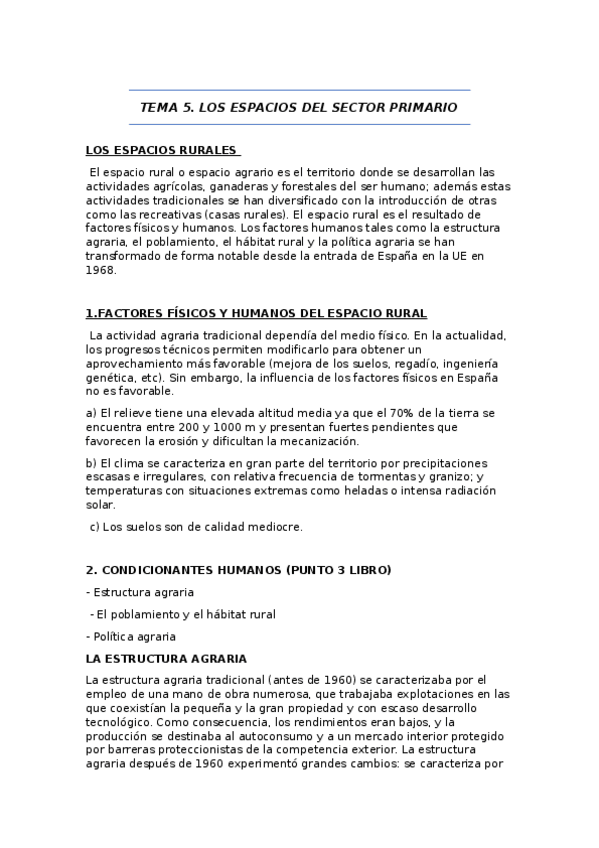 TEMA 5. LOS ESPACIOS DEL SECTOR PRIMARIO

LOS ESPACIOS RURALES

El espacio rural o espacio agrario es el territorio donde se desarrollan las actividades agrícolas, ganaderas y forestales del ser humano; además estas actividades tradicionales se han diversificado con la introducción de otras como las recreativas (casas rurales). El espacio rural es el resultado de factores físicos y humanos. Los factores humanos tales como la estructura agraria, el poblamiento, el hábitat rural y la política agraria se han transformado de forma notable desde la entrada de España en la UE en 1968.

1.FACTORES FÍSICOS Y HUMANOS DEL ESPACIO RURAL

La actividad agraria tradicional dependía del medio físico. En la actualidad, los progresos técnicos permiten modificarlo para obtener un aprovechamiento más favorable (mejora de los suelos, regadío, ingeniería genética, etc). Sin embargo, la influencia de los factores físicos en España no es favorable.

a) El relieve tiene una elevada altitud media ya que el 70% de la tierra se encuentra entre 200 y 1000 m y presentan fuertes pendientes que favorecen la erosión y dificultan la mecanización.

b) El clima se caracteriza en gran parte del territorio por precipitaciones escasas e irregulares, con relativa frecuencia de tormentas y granizo; y temperaturas con situaciones extremas como heladas o intensa radiación solar.

c) Los suelos son de calidad mediocre.

2. CONDICIONANTES HUMANOS (PUNTO 3 LIBRO)

- Estructura agraria

- El poblamiento y el hábitat rural

- Política agraria

LA ESTRUCTURA AGRARIA

La estructura agraria tradicional (antes de 1960) se caracterizaba por el empleo de una mano de obra numerosa, que trabajaba explotaciones en las que coexistían la pequeña y la gran propiedad y con escaso desarrollo tecnológico. Como consecuencia, los rendimientos eran bajos, y la producción se destinaba al autoconsumo y a un mercado interior protegido por barreras proteccionistas de la competencia exterior. La estructura agraria después de 1960 experimentó grandes cambios: se caracteriza por